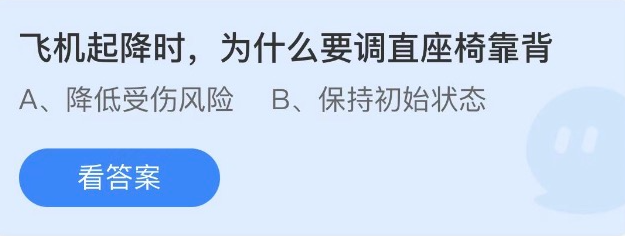 飞机起降时，为什么要调直座椅靠背

A、降低受伤风险　B、保持初始状态

看答案